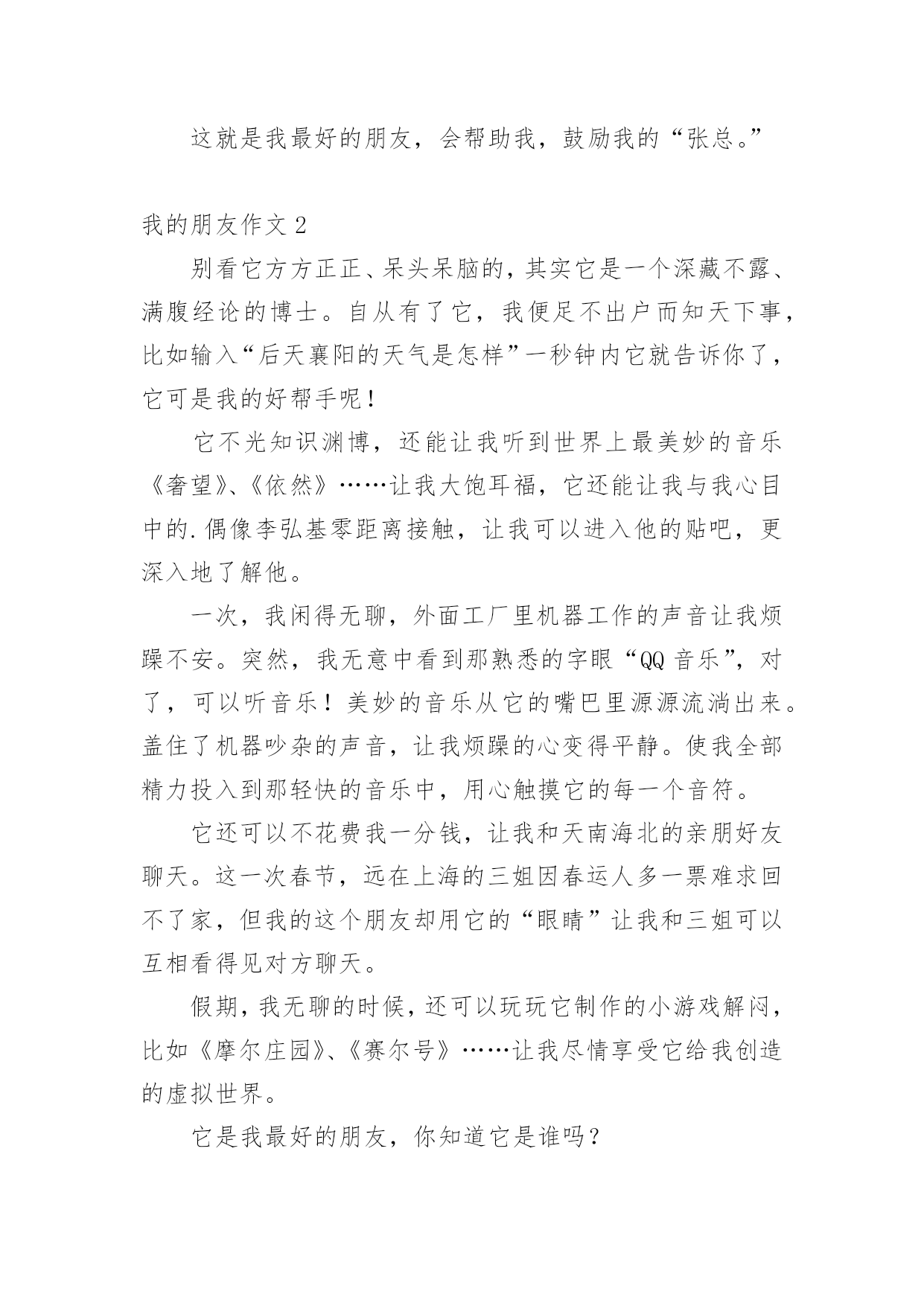 这就是我最好的朋友，会帮助我，鼓励我的“张总。”

我的朋友作文 2

别看它方方正正、呆头呆脑的，其实它是一个深藏不露、满腹经论的博士。自从有了它，我便足不出户而知天下事，比如输入“后天襄阳的天气是怎样”一秒钟内它就告诉你了，它可是我的好帮手呢！

它不光知识渊博，还能让我听到世界上最美妙的音乐《奢望》、《依然》……让我大饱耳福，它还能让我与我心目中的.偶像李弘基零距离接触，让我可以进入他的贴吧，更深入地了解他。

一次，我闲得无聊，外面工厂里机器工作的声音让我烦躁不安。突然，我无意中看到那熟悉的字眼“QQ 音乐”，对了，可以听音乐！美妙的音乐从它的嘴巴里源源流淌出来。盖住了机器吵杂的声音，让我烦躁的心变得平静。使我全部精力投入到那轻快的音乐中，用心触摸它的每一个音符。

它还可以不花费我一分钱，让我和天南海北的亲朋好友聊天。这一次春节，远在上海的三姐因春运人多一票难求回不了家，但我的这个朋友却用它的“眼睛”让我和三姐可以互相看得见对方聊天。

假期，我无聊的时候，还可以玩玩它制作的小游戏解闷，比如《摩尔庄园》、《赛尔号》……让我尽情享受它给我创造的虚拟世界。

它是我最好的朋友，你知道它是谁吗？